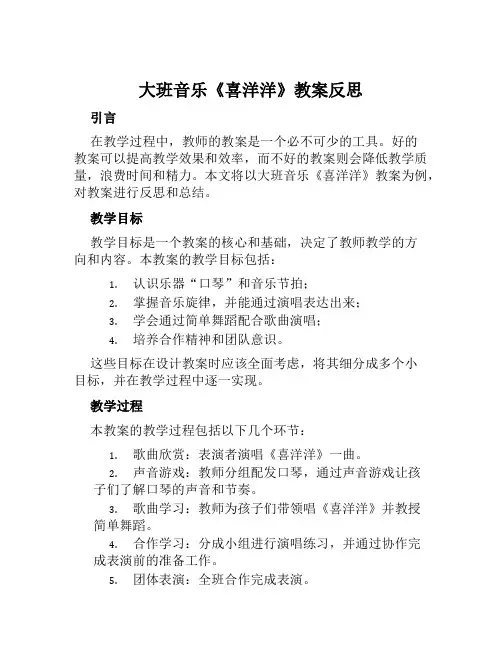 大班音乐《喜洋洋》教案反思

引言

在教学过程中，教师的教案是一个必不可少的工具。好的教案可以提高教学效果和效率，而不好的教案则会降低教学质量，浪费时间和精力。本文将以大班音乐《喜洋洋》教案为例，对教案进行反思和总结。

教学目标

教学目标是一个教案的核心和基础，决定了教师教学的方向和内容。本教案的教学目标包括：

1. 认识乐器“口琴”和音乐节拍；
2. 掌握音乐旋律，并能通过演唱表达出来；
3. 学会通过简单舞蹈配合歌曲演唱；
4. 培养合作精神和团队意识。

这些目标在设计教案时应该全面考虑，将其细分成多个小目标，并在教学过程中逐一实现。

教学过程

本教案的教学过程包括以下几个环节：

1. 歌曲欣赏：表演者演唱《喜洋洋》一曲。
2. 声音游戏：教师分组配发口琴，通过声音游戏让孩子们了解口琴的声音和节奏。
3. 歌曲学习：教师为孩子们带领唱《喜洋洋》并教授简单舞蹈。
4. 合作学习：分成小组进行演唱练习，并通过协作完成表演前的准备工作。
5. 团体表演：全班合作完成表演。